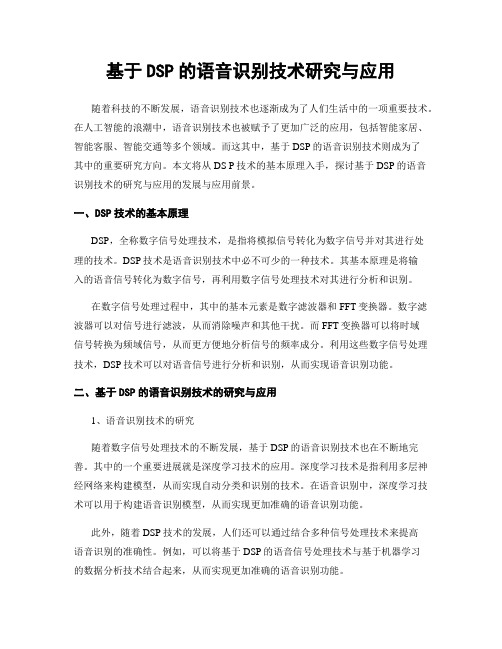 基于 DSP 的语音识别技术研究与应用

随着科技的不断发展，语音识别技术也逐渐成为了人们生活中的一项重要技术。在人工智能的浪潮中，语音识别技术也被赋予了更加广泛的应用，包括智能家居、智能客服、智能交通等多个领域。而这其中，基于 DSP 的语音识别技术则成为了其中的重要研究方向。本文将从 DS P 技术的基本原理入手，探讨基于 DSP 的语音识别技术的研究与应用的发展与应用前景。

一、DSP 技术的基本原理

DSP，全称数字信号处理技术，是指将模拟信号转化为数字信号并对其进行处理的技术。DSP 技术是语音识别技术中必不可少的一种技术。其基本原理是将输入的语音信号转化为数字信号，再利用数字信号处理技术对其进行分析和识别。

在数字信号处理过程中，其中的基本元素是数字滤波器和 FFT 变换器。数字滤波器可以对信号进行滤波，从而消除噪声和其他干扰。而 FFT 变换器可以将时域信号转换为频域信号，从而更方便地分析信号的频率成分。利用这些数字信号处理技术，DSP 技术可以对语音信号进行分析和识别，从而实现语音识别功能。

二、基于 DSP 的语音识别技术的研究与应用

1、语音识别技术的研究

随着数字信号处理技术的不断发展，基于 DSP 的语音识别技术也在不断地完善。其中的一个重要进展就是深度学习技术的应用。深度学习技术是指利用多层神经网络来构建模型，从而实现自动分类和识别的技术。在语音识别中，深度学习技术可以用于构建语音识别模型，从而实现更加准确的语音识别功能。

此外，随着 DSP 技术的发展，人们还可以通过结合多种信号处理技术来提高语音识别的准确性。例如，可以将基于 DSP 的语音信号处理技术与基于机器学习的数据分析技术结合起来，从而实现更加准确的语音识别功能。